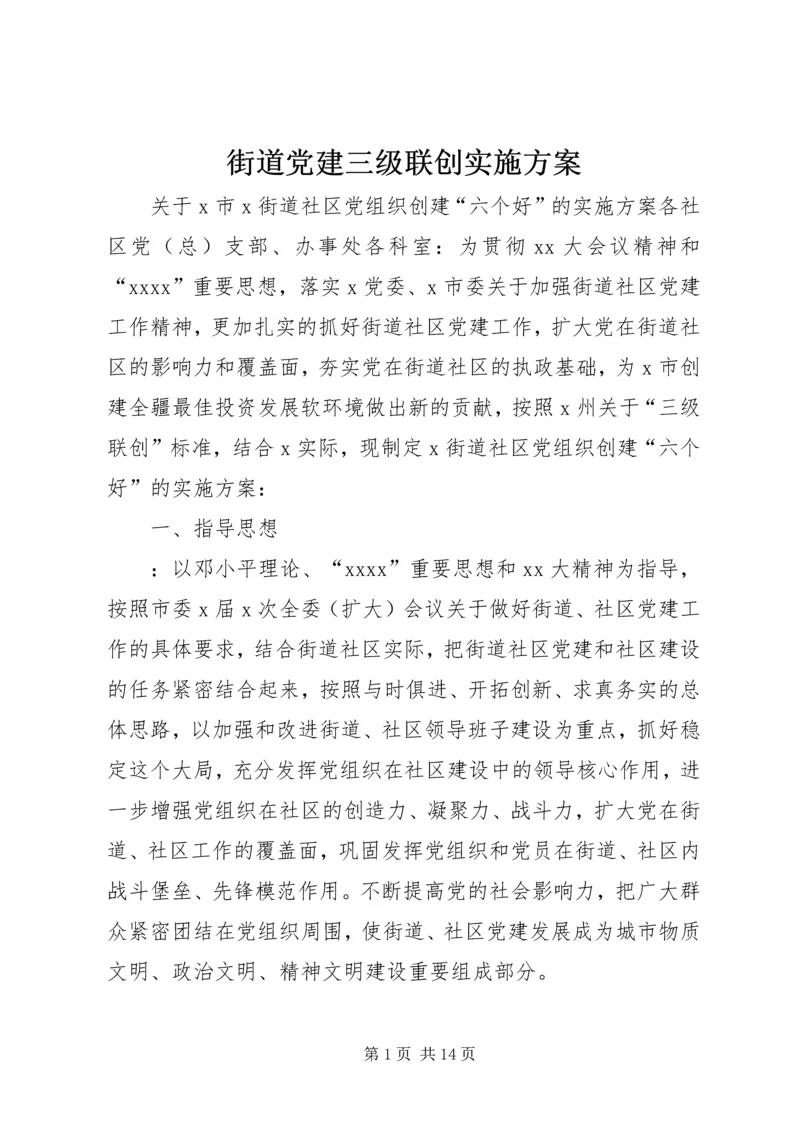 街道党建三级联创实施方案

关于 x 市 x 街道社区党组织创建“六个好”的实施方案各社区党（总）支部、办事处各科室：为贯彻 xx 大会议精神和“xxxx”重要思想，落实 x 党委、x 市委关于加强街道社区党建工作精神，更加扎实的抓好街道社区党建工作，扩大党在街道社区的影响力和覆盖面，夯实党在街道社区的执政基础，为 x 市创建全疆最佳投资发展软环境做出新的贡献，按照 x 州关于“三级联创”标准，结合 x 实际，现制定 x 街道社区党组织创建“六个好”的实施方案：

一、指导思想

：以邓小平理论、“xxxx”重要思想和 xx 大精神为指导，按照市委 x 届 x 次全委（扩大）会议关于做好街道、社区党建工作的具体要求，结合街道社区实际，把街道社区党建和社区建设的任务紧密结合起来，按照与时俱进、开拓创新、求真务实的总体思路，以加强和改进街道、社区领导班子建设为重点，抓好稳定这个大局，充分发挥党组织在社区建设中的领导核心作用，进一步增强党组织在社区的创造力、凝聚力、战斗力，扩大党在街道、社区工作的覆盖面，巩固发挥党组织和党员在街道、社区内战斗堡垒、先锋模范作用。不断提高党的社会影响力，把广大群众紧密团结在党组织周围，使街道、社区党建发展成为城市物质文明、政治文明、精神文明建设重要组成部分。

第 1 页 共 14 页